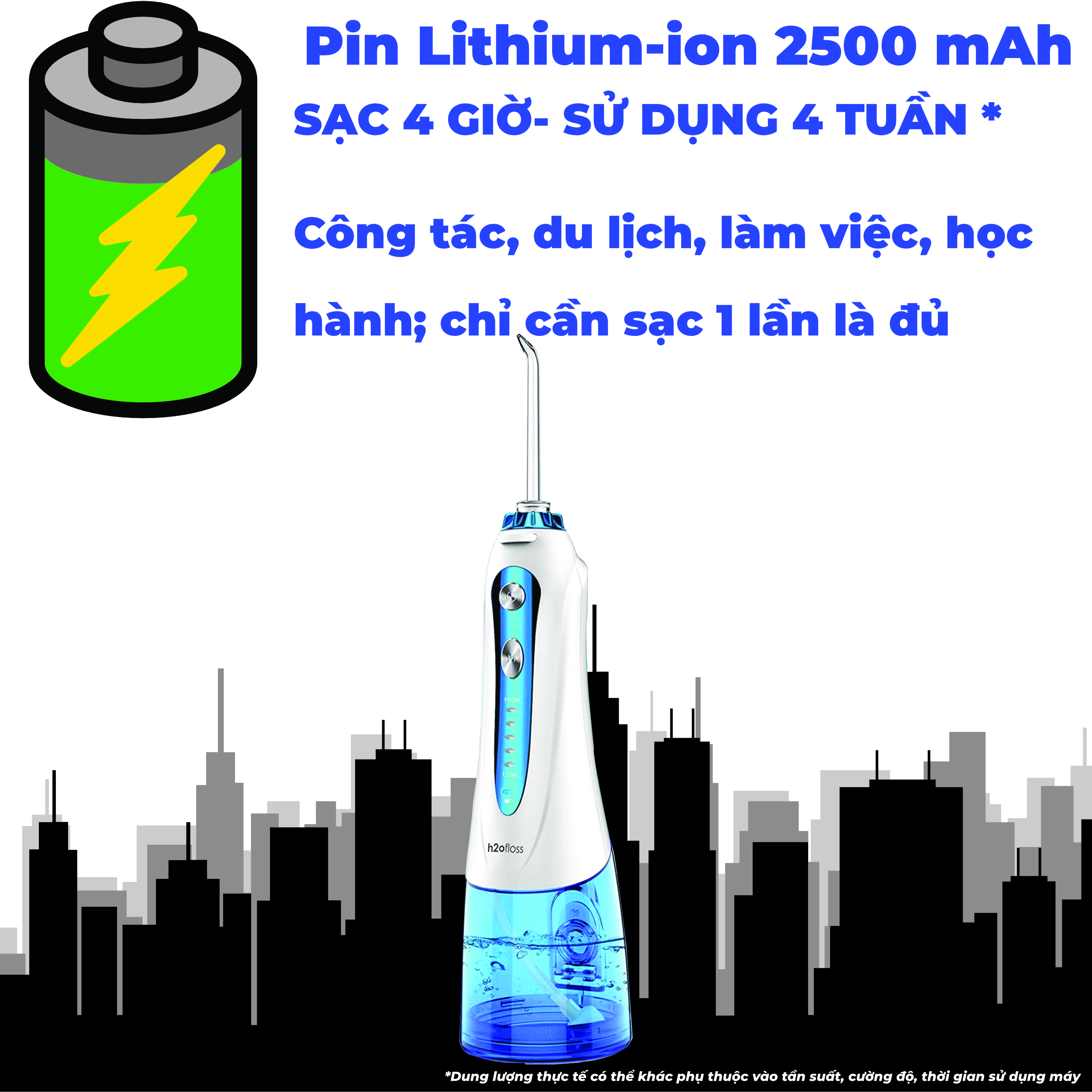 Pin Lithium-ion 2500 mAh

SẠC 4 GIỜ- SỬ DỤNG 4 TUẦN *

Công tác, du lịch, làm việc, học hành; chỉ cần sạc 1 lần là đủ

HIGH

LOW

h2ofloss

*Dung lượng thực tế có thể khác phụ thuộc vào tần suất, cường độ, thời gian sử dụng máy